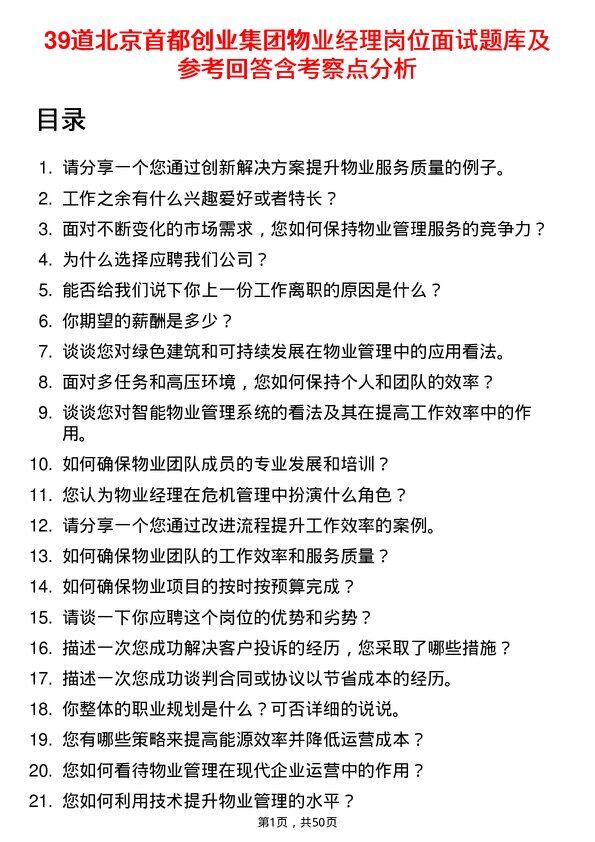 39道北京首都创业集团物业经理岗位面试题库及参考回答含考察点分析

目录

1. 请分享一个您通过创新解决方案提升物业服务质量的例子。
2. 工作之余有什么兴趣爱好或者特长？
3. 面对不断变化的市场需求，您如何保持物业管理服务的竞争力？
4. 为什么选择应聘我们公司？
5. 能否给我们说下你上一份工作离职的原因是什么？
6. 你期望的薪酬是多少？
7. 谈谈您对绿色建筑和可持续发展在物业管理中的应用看法。
8. 面对多任务和高压环境，您如何保持个人和团队的效率？
9. 谈谈您对智能物业管理系统的看法及其在提高工作效率中的作用。
10. 如何确保物业团队成员的专业发展和培训？
11. 您认为物业经理在危机管理中扮演什么角色？
12. 请分享一个您通过改进流程提升工作效率的案例。
13. 如何确保物业团队的工作效率和服务质量？
14. 如何确保物业项目的按时按预算完成？
15. 请谈一下你应聘这个岗位的优势和劣势？
16. 描述一次您成功解决客户投诉的经历，您采取了哪些措施？
17. 描述一次您成功谈判合同或协议以节省成本的经历。
18. 你整体的职业规划是什么？可否详细的说说。
19. 您有哪些策略来提高能源效率并降低运营成本？
20. 您如何看待物业管理在现代企业运营中的作用？
21. 您如何利用技术提升物业管理的水平？

第1页，共50页